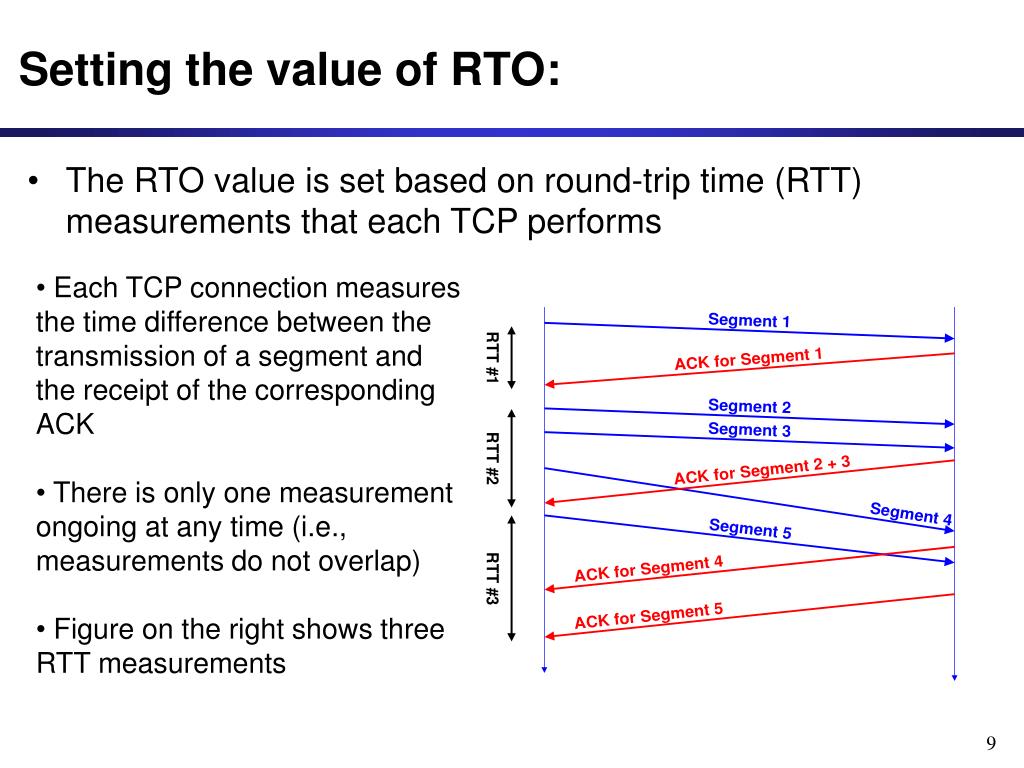 Setting the value of RTO:

• The RTO value is set based on round-trip time (RTT) measurements that each TCP performs

• Each TCP connection measures the time difference between the transmission of a segment and the receipt of the corresponding ACK

• There is only one measurement ongoing at any time (i.e., measurements do not overlap)

• Figure on the right shows three RTT measurements

RTT #1
RTT #2
RTT #3
Segment 1
ACK for Segment 1
Segment 2
Segment 3
ACK for Segment 2 + 3
Segment 4
Segment 5
ACK for Segment 4
ACK for Segment 5

9